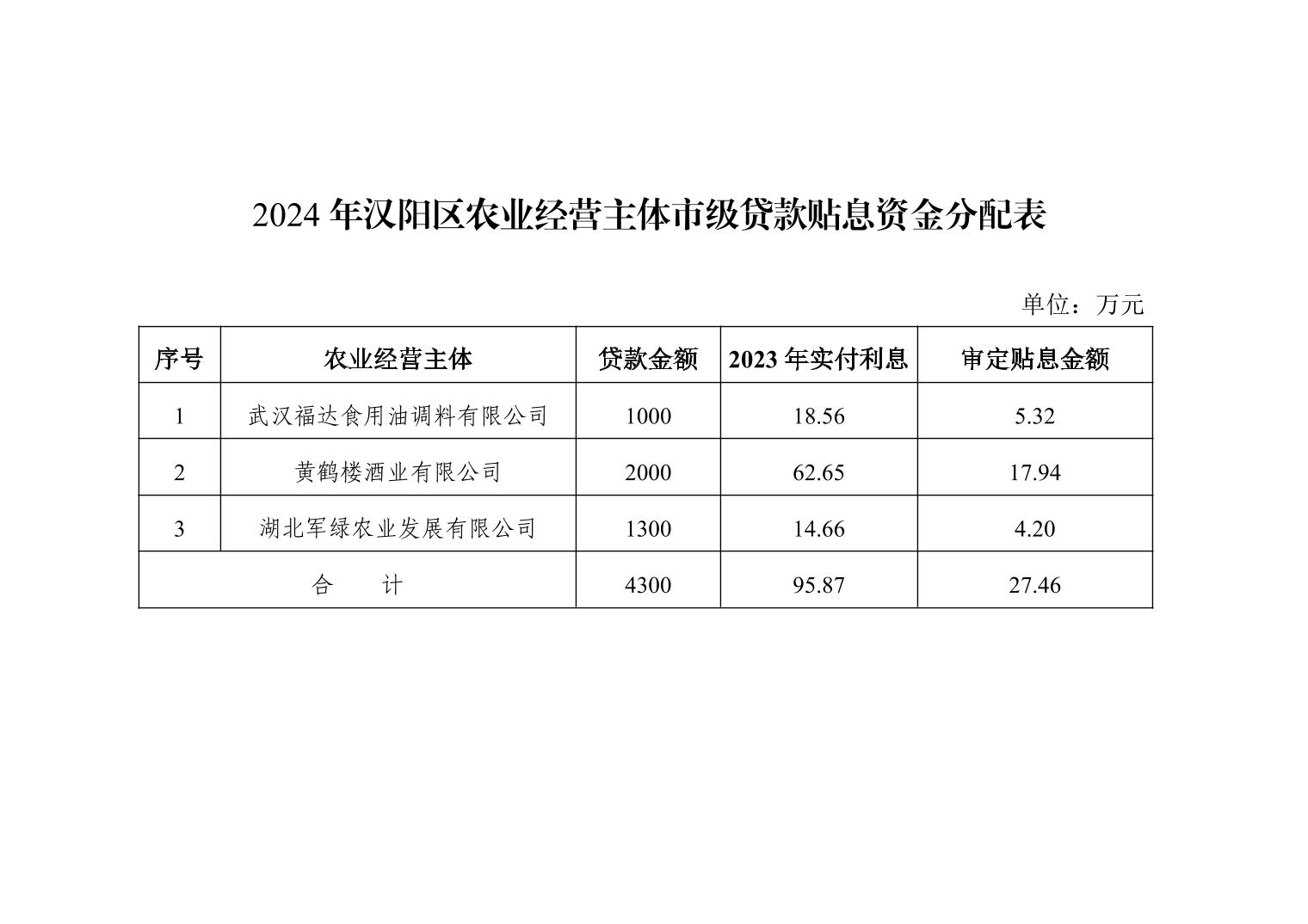 2024年汉阳区农业经营主体市级贷款贴息资金分配表

单位：万元

| 序号 | 农业经营主体 | 贷款金额 | 2023年实付利息 | 审定贴息金额 |
|---|---|---|---|---|
| 1 | 武汉福达食用油调料有限公司 | 1000 | 18.56 | 5.32 |
| 2 | 黄鹤楼酒业有限公司 | 2000 | 62.65 | 17.94 |
| 3 | 湖北军绿农业发展有限公司 | 1300 | 14.66 | 4.20 |
| 合　计 |  | 4300 | 95.87 | 27.46 |